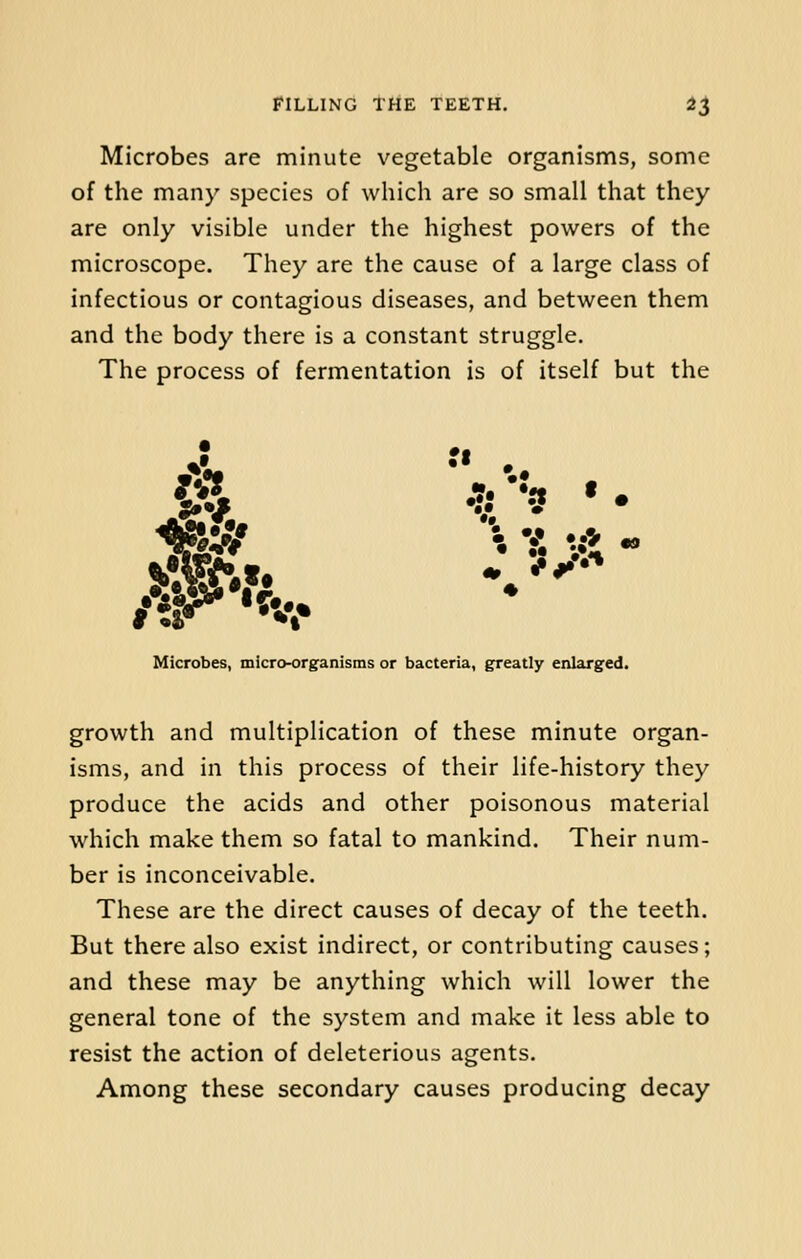 FILLING THE TEETH. 23

Microbes are minute vegetable organisms, some of the many species of which are so small that they are only visible under the highest powers of the microscope. They are the cause of a large class of infectious or contagious diseases, and between them and the body there is a constant struggle.

The process of fermentation is of itself but the

Microbes, micro-organisms or bacteria, greatly enlarged.

growth and multiplication of these minute organisms, and in this process of their life-history they produce the acids and other poisonous material which make them so fatal to mankind. Their number is inconceivable.

These are the direct causes of decay of the teeth. But there also exist indirect, or contributing causes; and these may be anything which will lower the general tone of the system and make it less able to resist the action of deleterious agents.

Among these secondary causes producing decay